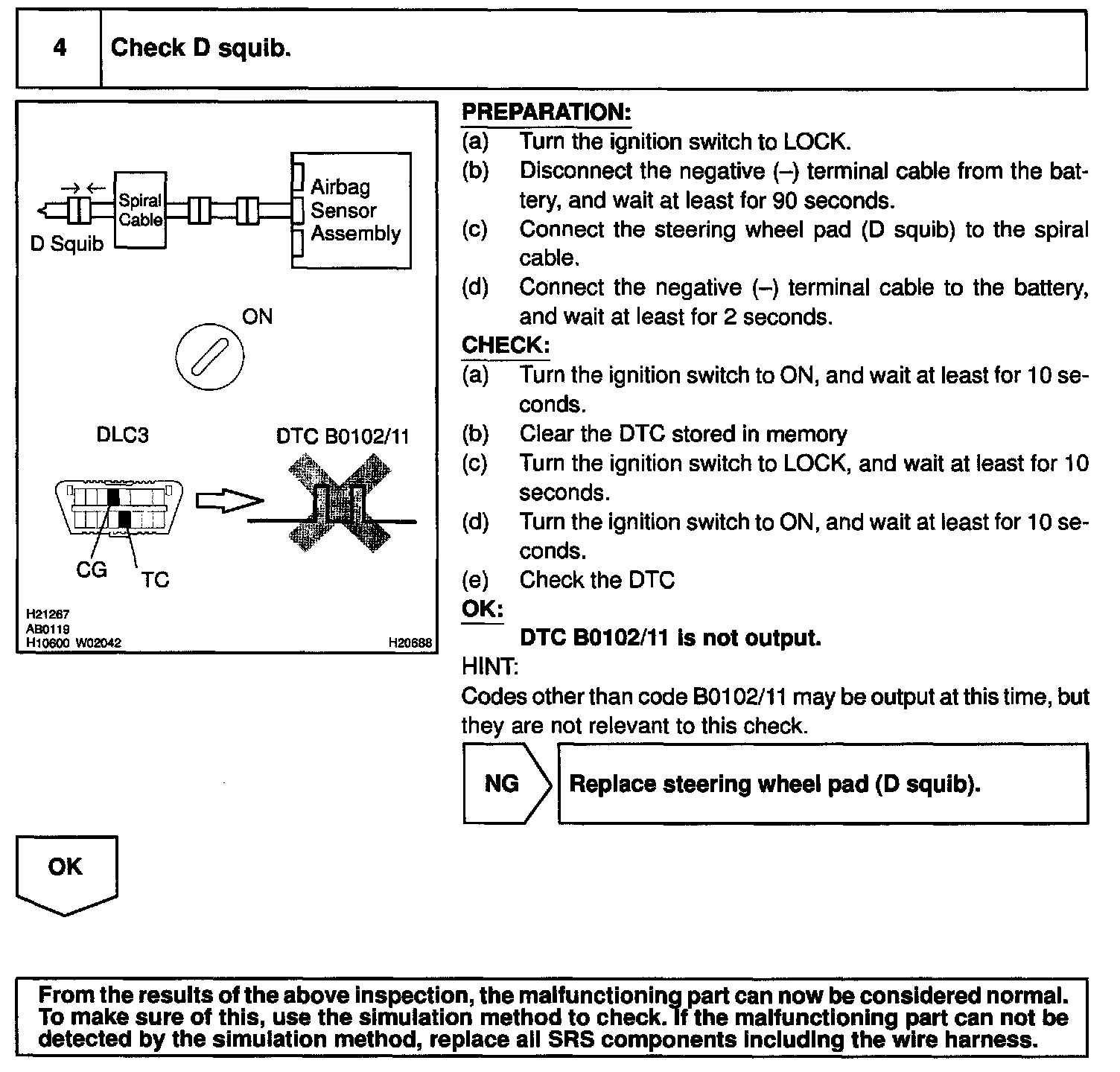 4 Check D squib.

Spiral Cable
Airbag Sensor Assembly
D Squib
ON
DLC3
DTC B0102/11
CG
TC
H21267
AB0119
H10600 W02042
H20688

PREPARATION:
(a) Turn the ignition switch to LOCK.
(b) Disconnect the negative (–) terminal cable from the battery, and wait at least for 90 seconds.
(c) Connect the steering wheel pad (D squib) to the spiral cable.
(d) Connect the negative (–) terminal cable to the battery, and wait at least for 2 seconds.
CHECK:
(a) Turn the ignition switch to ON, and wait at least for 10 seconds.
(b) Clear the DTC stored in memory
(c) Turn the ignition switch to LOCK, and wait at least for 10 seconds.
(d) Turn the ignition switch to ON, and wait at least for 10 seconds.
(e) Check the DTC
OK:
DTC B0102/11 is not output.
HINT:
Codes other than code B0102/11 may be output at this time, but they are not relevant to this check.

NG
Replace steering wheel pad (D squib).

OK

From the results of the above inspection, the malfunctioning part can now be considered normal. To make sure of this, use the simulation method to check. If the malfunctioning part can not be detected by the simulation method, replace all SRS components including the wire harness.